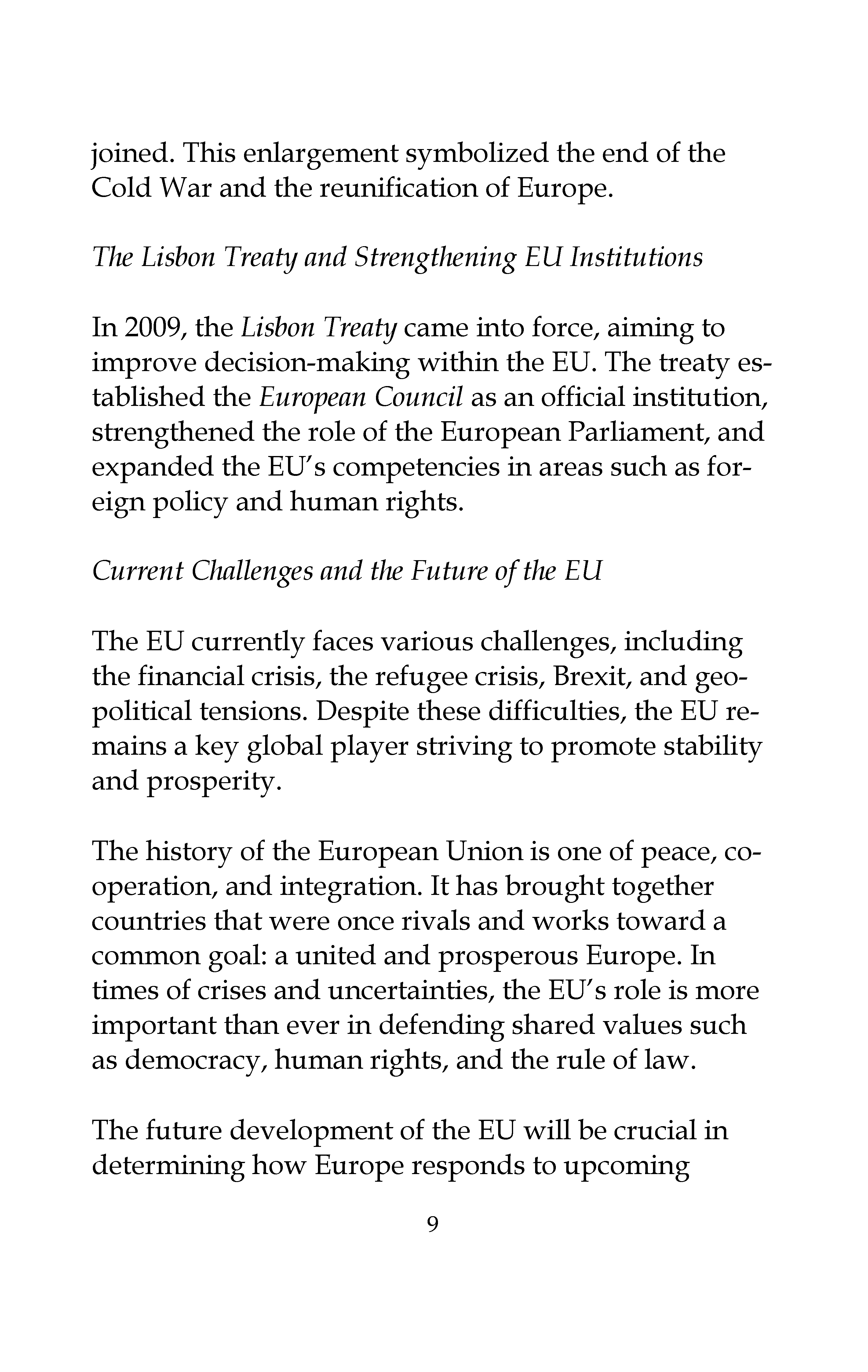 joined. This enlargement symbolized the end of the Cold War and the reunification of Europe.

The Lisbon Treaty and Strengthening EU Institutions

In 2009, the Lisbon Treaty came into force, aiming to improve decision-making within the EU. The treaty established the European Council as an official institution, strengthened the role of the European Parliament, and expanded the EU's competencies in areas such as foreign policy and human rights.

Current Challenges and the Future of the EU

The EU currently faces various challenges, including the financial crisis, the refugee crisis, Brexit, and geopolitical tensions. Despite these difficulties, the EU remains a key global player striving to promote stability and prosperity.

The history of the European Union is one of peace, cooperation, and integration. It has brought together countries that were once rivals and works toward a common goal: a united and prosperous Europe. In times of crises and uncertainties, the EU's role is more important than ever in defending shared values such as democracy, human rights, and the rule of law.

The future development of the EU will be crucial in determining how Europe responds to upcoming

9